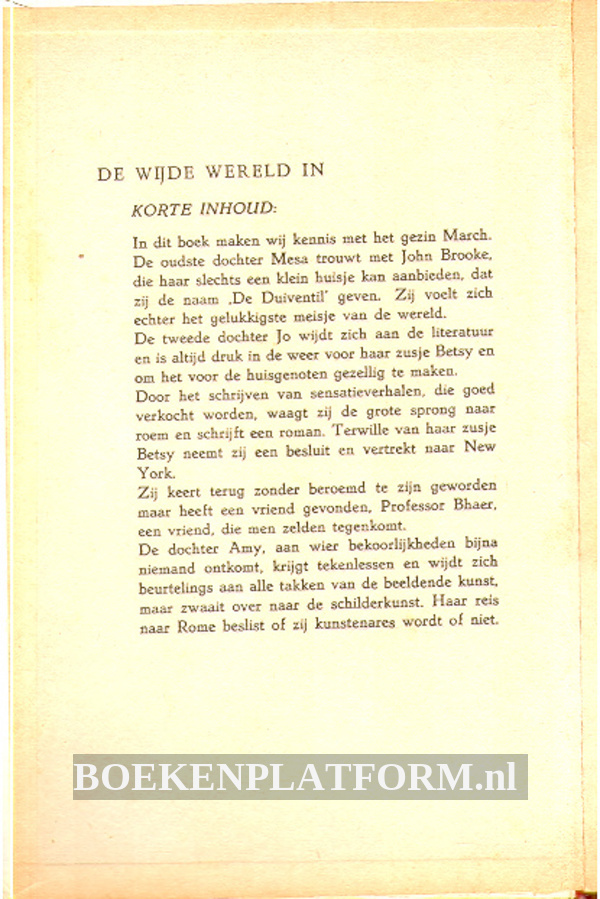 DE WIJDE WERELD IN

KORTE INHOUD:

In dit boek maken wij kennis met het gezin March. De oudste dochter Mesa trouwt met John Brooke, die haar slechts een klein huisje kan aanbieden, dat zij de naam ‚De Duiventil' geven. Zij voelt zich echter het gelukkigste meisje van de wereld.
De tweede dochter Jo wijdt zich aan de literatuur en is altijd druk in de weer voor haar zusje Betsy en om het voor de huisgenoten gezellig te maken.
Door het schrijven van sensatieverhalen, die goed verkocht worden, waagt zij de grote sprong naar roem en schrijft een roman. Terwille van haar zusje Betsy neemt zij een besluit en vertrekt naar New York.
Zij keert terug zonder beroemd te zijn geworden maar heeft een vriend gevonden, Professor Bhaer, een vriend, die men zelden tegenkomt.
De dochter Amy, aan wier bekoorlijkheden bijna niemand ontkomt, krijgt tekenlessen en wijdt zich beurtelings aan alle takken van de beeldende kunst, maar zwaait over naar de schilderkunst. Haar reis naar Rome beslist of zij kunstenares wordt of niet.

BOEKENPLATFORM.nl